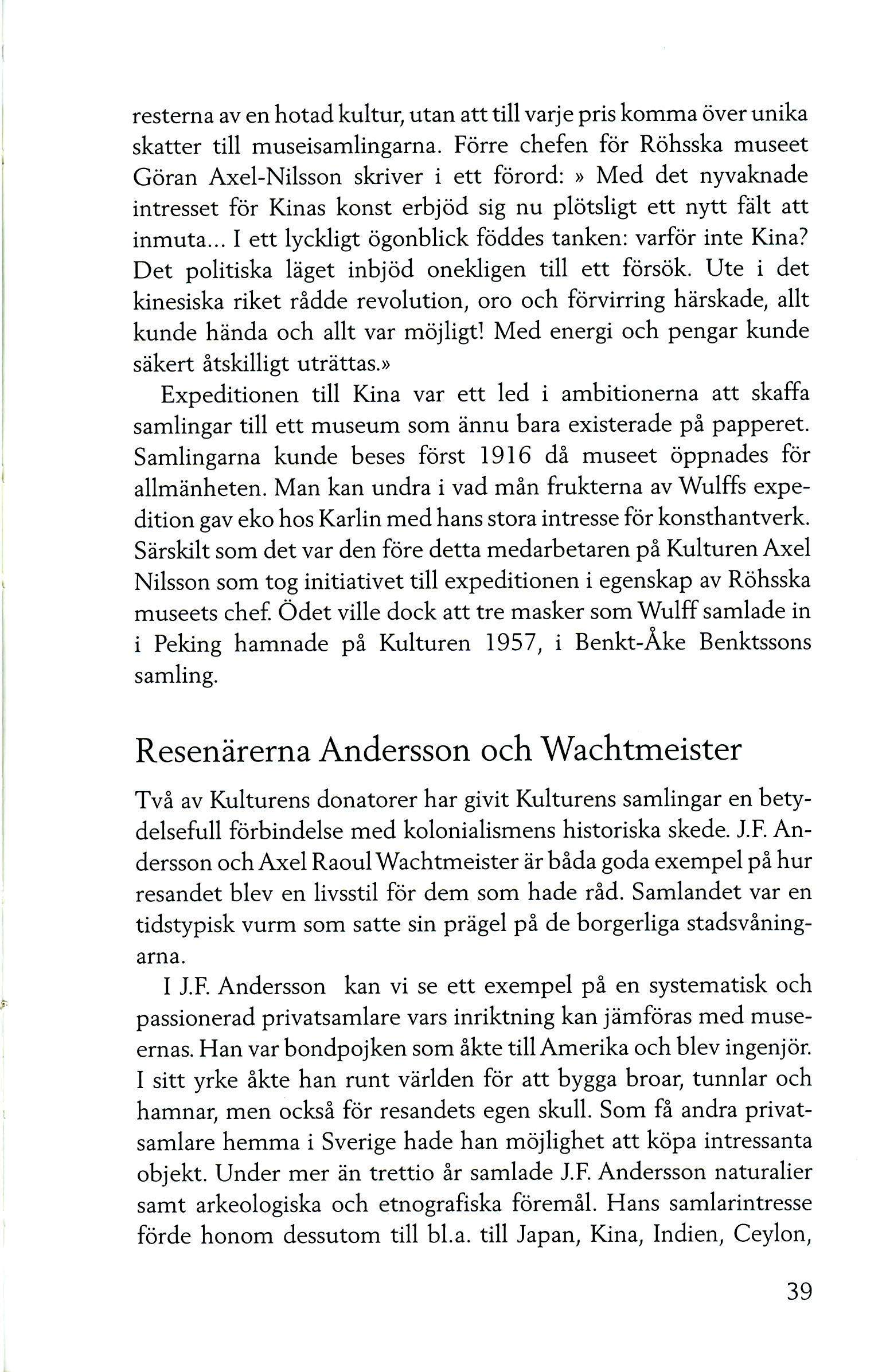 resterna av en hotad kultur, utan att till varje pris komma över unika skatter till museisamlingarna. Förre chefen för Röhsska museet Göran Axel-Nilsson skriver i ett förord: » Med det nyvaknade intresset för Kinas konst erbjöd sig nu plötsligt ett nytt fält att inmuta... I ett lyckligt ögonblick föddes tanken: varför inte Kina? Det politiska läget inbjöd onekligen till ett försök. Ute i det kinesiska riket rådde revolution, oro och förvirring härskade, allt kunde hända och allt var möjligt! Med energi och pengar kunde säkert åtskilligt uträttas.»

Expeditionen till Kina var ett led i ambitionerna att skaffa samlingar till ett museum som ännu bara existerade på papperet. Samlingarna kunde beses först 1916 då museet öppnades för allmänheten. Man kan undra i vad mån frukterna av Wulffs expedition gav eko hos Karlin med hans stora intresse för konsthantverk. Särskilt som det var den före detta medarbetaren på Kulturen Axel Nilsson som tog initiativet till expeditionen i egenskap av Röhsska museets chef. Ödet ville dock att tre masker som Wulff samlade in i Peking hamnade på Kulturen 1957, i Benkt-Åke Benktssons samling.

Resenärerna Andersson och Wachtmeister

Två av Kulturens donatorer har givit Kulturens samlingar en betydelsefull förbindelse med kolonialismens historiska skede. J.F. Andersson och Axel Raoul Wachtmeister är båda goda exempel på hur resandet blev en livsstil för dem som hade råd. Samlandet var en tidstypisk vurm som satte sin prägel på de borgerliga stadsvåningarna.

I J.F. Andersson kan vi se ett exempel på en systematisk och passionerad privatsamlare vars inriktning kan jämföras med museernas. Han var bondpojken som åkte till Amerika och blev ingenjör. I sitt yrke åkte han runt världen för att bygga broar, tunnlar och hamnar, men också för resandets egen skull. Som få andra privatsamlare hemma i Sverige hade han möjlighet att köpa intressanta objekt. Under mer än trettio år samlade J.F. Andersson naturalier samt arkeologiska och etnografiska föremål. Hans samlarintresse förde honom dessutom till bl.a. till Japan, Kina, Indien, Ceylon,

39